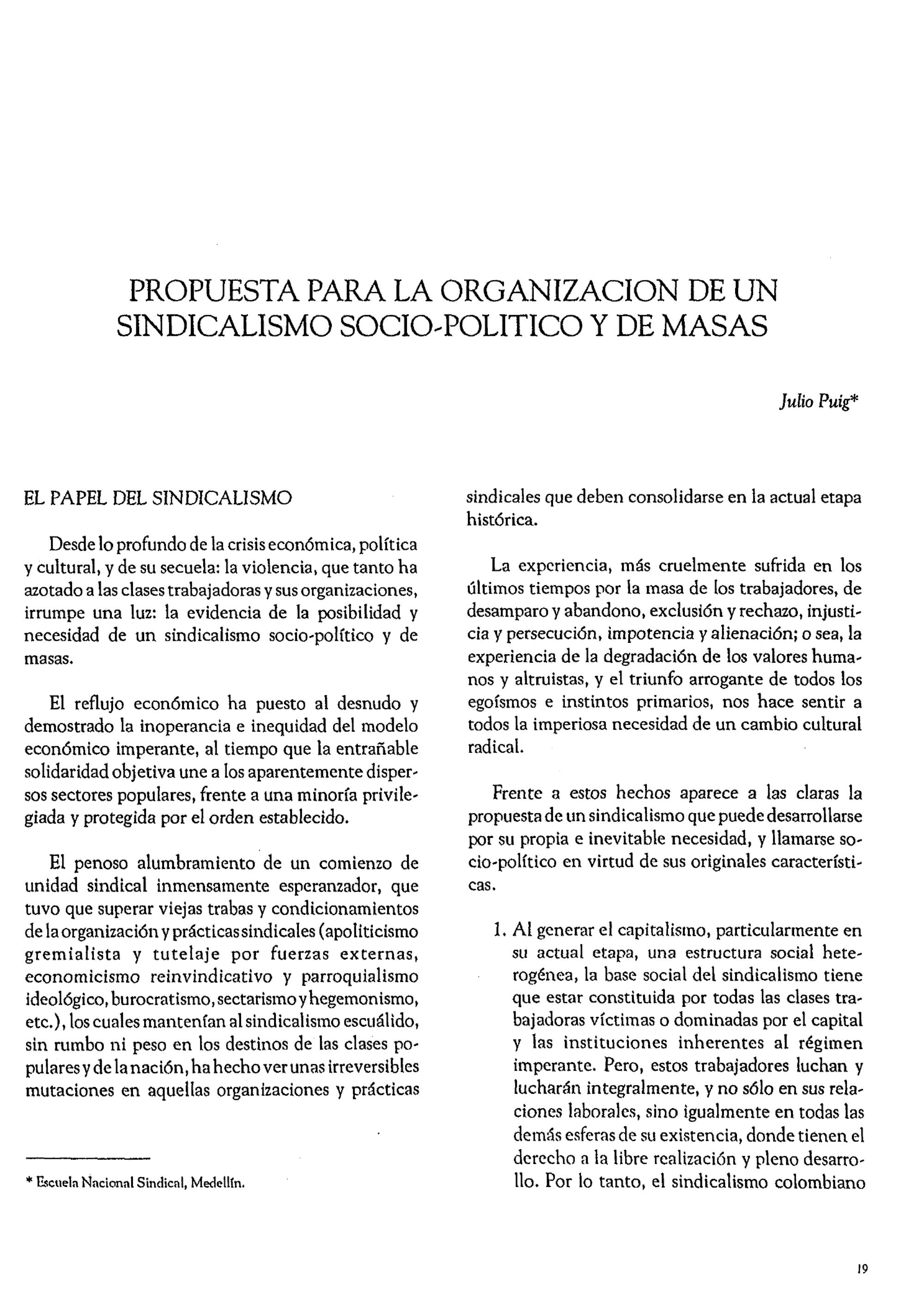 PROPUESTA PARA LA ORGANIZACION DE UN SINDICALISMO SOCIO-POLITICO Y DE MASAS

Julio Puig*

EL PAPEL DEL SINDICALISMO

Desde lo profundo de la crisis económica, política y cultural, y de su secuela: la violencia, que tanto ha azotado a las clases trabajadoras y sus organizaciones, irrumpe una luz: la evidencia de la posibilidad y necesidad de un sindicalismo socio-político y de masas.

El reflujo económico ha puesto al desnudo y demostrado la inoperancia e inequidad del modelo económico imperante, al tiempo que la entrañable solidaridad objetiva une a los aparentemente dispersos sectores populares, frente a una minoría privilegiada y protegida por el orden establecido.

El penoso alumbramiento de un comienzo de unidad sindical inmensamente esperanzador, que tuvo que superar viejas trabas y condicionamientos de la organización y prácticas sindicales (apoliticismo gremialista y tutelaje por fuerzas externas, economicismo reinvindicativo y parroquialismo ideológico, burocratismo, sectarismo y hegemonismo, etc.), los cuales mantenían al sindicalismo escuálido, sin rumbo ni peso en los destinos de las clases populares y de la nación, ha hecho ver unas irreversibles mutaciones en aquellas organizaciones y prácticas sindicales que deben consolidarse en la actual etapa histórica.

La experiencia, más cruelmente sufrida en los últimos tiempos por la masa de los trabajadores, de desamparo y abandono, exclusión y rechazo, injusticia y persecución, impotencia y alienación; o sea, la experiencia de la degradación de los valores humanos y altruistas, y el triunfo arrogante de todos los egoísmos e instintos primarios, nos hace sentir a todos la imperiosa necesidad de un cambio cultural radical.

Frente a estos hechos aparece a las claras la propuesta de un sindicalismo que puede desarrollarse por su propia e inevitable necesidad, y llamarse socio-político en virtud de sus originales características.

1. Al generar el capitalismo, particularmente en su actual etapa, una estructura social heterogénea, la base social del sindicalismo tiene que estar constituida por todas las clases trabajadoras víctimas o dominadas por el capital y las instituciones inherentes al régimen imperante. Pero, estos trabajadores luchan y lucharán integralmente, y no sólo en sus relaciones laborales, sino igualmente en todas las demás esferas de su existencia, donde tienen el derecho a la libre realización y pleno desarrollo. Por lo tanto, el sindicalismo colombiano

* Escuela Nacional Sindical, Medellín.

19